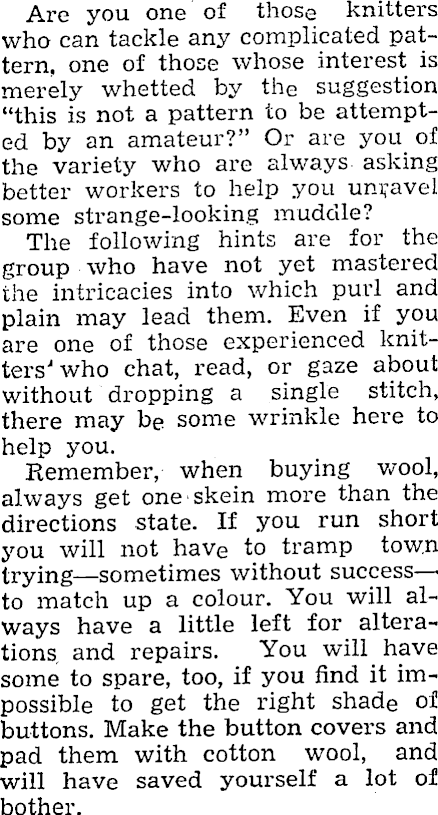 Are you one of those knitters who can tackle any complicated pattern, one of those whose interest is merely whetted by the suggestion "this is not a pattern to be attempted by an amateur?" Or are you of the variety who are always asking better workers to help you unravel some strange-looking muddle?

The following hints are for the group who have not yet mastered the intricacies into which purl and plain may lead them. Even if you are one of those experienced knitters' who chat, read, or gaze about without dropping a single stitch, there may be some wrinkle here to help you.

Remember, when buying wool, always get one skein more than the directions state. If you run short you will not have to tramp town trying—sometimes without success—to match up a colour. You will always have a little left for alterations and repairs. You will have some to spare, too, if you find it impossible to get the right shade of buttons. Make the button covers and pad them with cotton wool, and will have saved yourself a lot of bother.